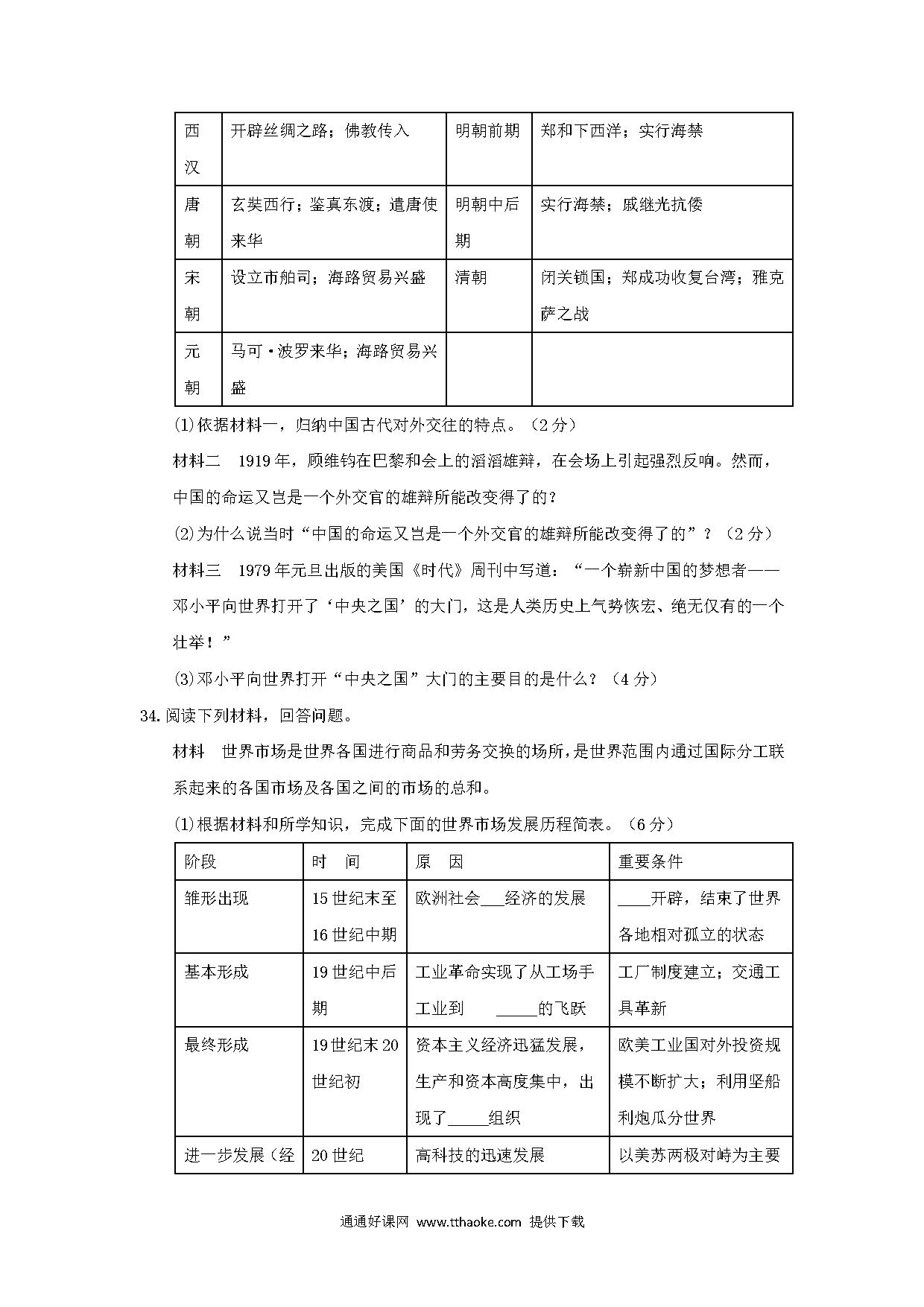 | 西汉 | 开辟丝绸之路；佛教传入 | 明朝前期 | 郑和下西洋；实行海禁 |
|---|---|---|---|
| 唐朝 | 玄奘西行；鉴真东渡；遣唐使来华 | 明朝中后期 | 实行海禁；戚继光抗倭 |
| 宋朝 | 设立市舶司；海路贸易兴盛 | 清朝 | 闭关锁国；郑成功收复台湾；雅克萨之战 |
| 元朝 | 马可·波罗来华；海路贸易兴盛 | | |

(1)依据材料一，归纳中国古代对外交往的特点。（2分）

材料二　1919年，顾维钧在巴黎和会上的滔滔雄辩，在会场上引起强烈反响。然而，中国的命运又岂是一个外交官的雄辩所能改变得了的？

(2)为什么说当时“中国的命运又岂是一个外交官的雄辩所能改变得了的”？（2分）

材料三　1979年元旦出版的美国《时代》周刊中写道：“一个崭新中国的梦想者——邓小平向世界打开了‘中央之国’的大门，这是人类历史上气势恢宏、绝无仅有的一个壮举！”

(3)邓小平向世界打开“中央之国”大门的主要目的是什么？（4分）

34.阅读下列材料，回答问题。

材料　世界市场是世界各国进行商品和劳务交换的场所，是世界范围内通过国际分工联系起来的各国市场及各国之间的市场的总和。

(1)根据材料和所学知识，完成下面的世界市场发展历程简表。（6分）

| 阶段 | 时　间 | 原　因 | 重要条件 |
|---|---|---|---|
| 雏形出现 | 15世纪末至16世纪中期 | 欧洲社会___经济的发展 | ____开辟，结束了世界各地相对孤立的状态 |
| 基本形成 | 19世纪中后期 | 工业革命实现了从工场手工业到　_____的飞跃 | 工厂制度建立；交通工具革新 |
| 最终形成 | 19世纪末20世纪初 | 资本主义经济迅猛发展，生产和资本高度集中，出现了_____组织 | 欧美工业国对外投资规模不断扩大；利用坚船利炮瓜分世界 |
| 进一步发展（经 | 20世纪 | 高科技的迅速发展 | 以美苏两极对峙为主要 |

通通好课网 www.tthaoke.com 提供下载